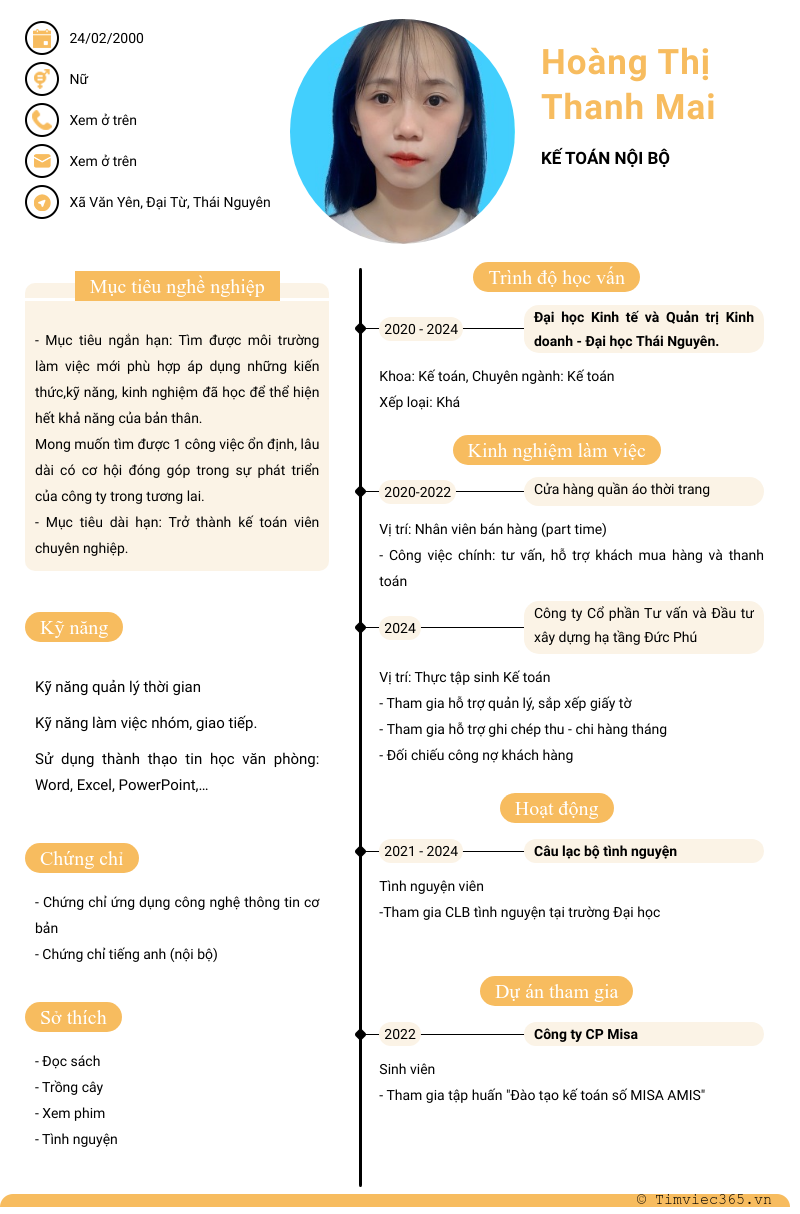 24/02/2000

Nữ

Xem ở trên

Xem ở trên

Xã Văn Yên, Đại Từ, Thái Nguyên

Hoàng Thị Thanh Mai

KẾ TOÁN NỘI BỘ

Mục tiêu nghề nghiệp

- Mục tiêu ngắn hạn: Tìm được môi trường làm việc mới phù hợp áp dụng những kiến thức,kỹ năng, kinh nghiệm đã học để thể hiện hết khả năng của bản thân.
Mong muốn tìm được 1 công việc ổn định, lâu dài có cơ hội đóng góp trong sự phát triển của công ty trong tương lai.
- Mục tiêu dài hạn: Trở thành kế toán viên chuyên nghiệp.

Kỹ năng

Kỹ năng quản lý thời gian

Kỹ năng làm việc nhóm, giao tiếp.

Sử dụng thành thạo tin học văn phòng: Word, Excel, PowerPoint,...

Chứng chỉ

- Chứng chỉ ứng dụng công nghệ thông tin cơ bản
- Chứng chỉ tiếng anh (nội bộ)

Sở thích

- Đọc sách
- Trồng cây
- Xem phim
- Tình nguyện

Trình độ học vấn

2020 - 2024

Đại học Kinh tế và Quản trị Kinh doanh - Đại học Thái Nguyên.

Khoa: Kế toán, Chuyên ngành: Kế toán
Xếp loại: Khá

Kinh nghiệm làm việc

2020-2022

Cửa hàng quần áo thời trang

Vị trí: Nhân viên bán hàng (part time)
- Công việc chính: tư vấn, hỗ trợ khách mua hàng và thanh toán

2024

Công ty Cổ phần Tư vấn và Đầu tư xây dựng hạ tầng Đức Phú

Vị trí: Thực tập sinh Kế toán
- Tham gia hỗ trợ quản lý, sắp xếp giấy tờ
- Tham gia hỗ trợ ghi chép thu - chi hàng tháng
- Đối chiếu công nợ khách hàng

Hoạt động

2021 - 2024

Câu lạc bộ tình nguyện

Tình nguyện viên
-Tham gia CLB tình nguyện tại trường Đại học

Dự án tham gia

2022

Công ty CP Misa

Sinh viên
- Tham gia tập huấn "Đào tạo kế toán số MISA AMIS"

© Timviec365.vn